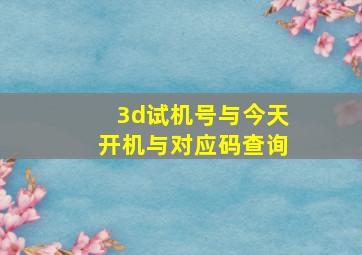 3d试机号与今天
开机与对应码查询